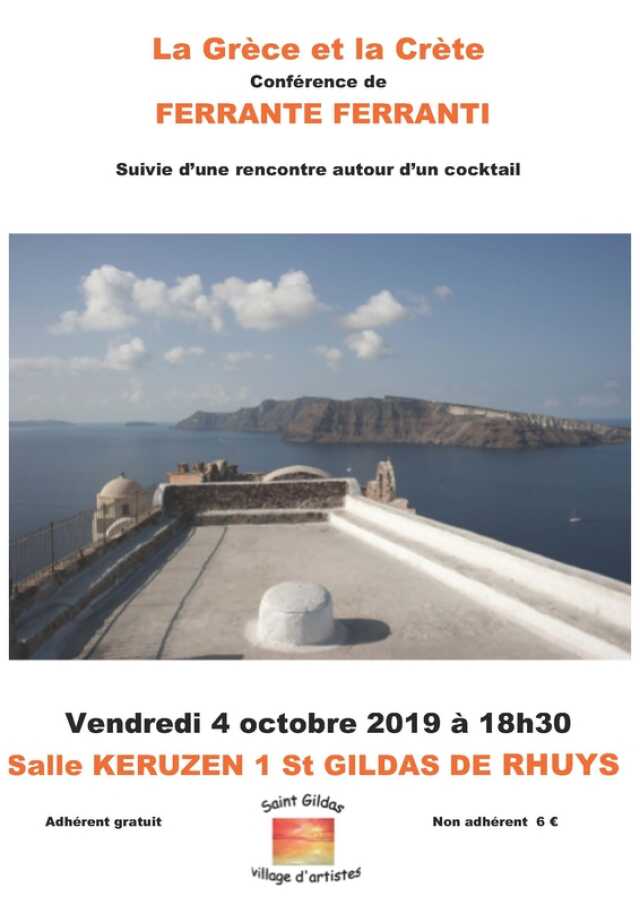 La Grèce et la Crète
Conférence de
FERRANTE FERRANTI

Suivie d'une rencontre autour d'un cocktail

Vendredi 4 octobre 2019 à 18h30
Salle KERUZEN 1 St GILDAS DE RHUYS

Adhérent gratuit

Saint Gildas
village d'artistes

Non adhérent 6 €